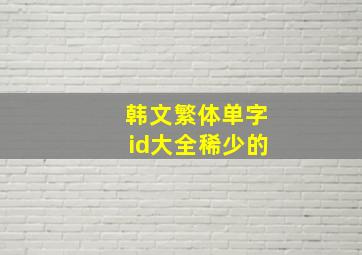 韩文繁体单字
id大全稀少的